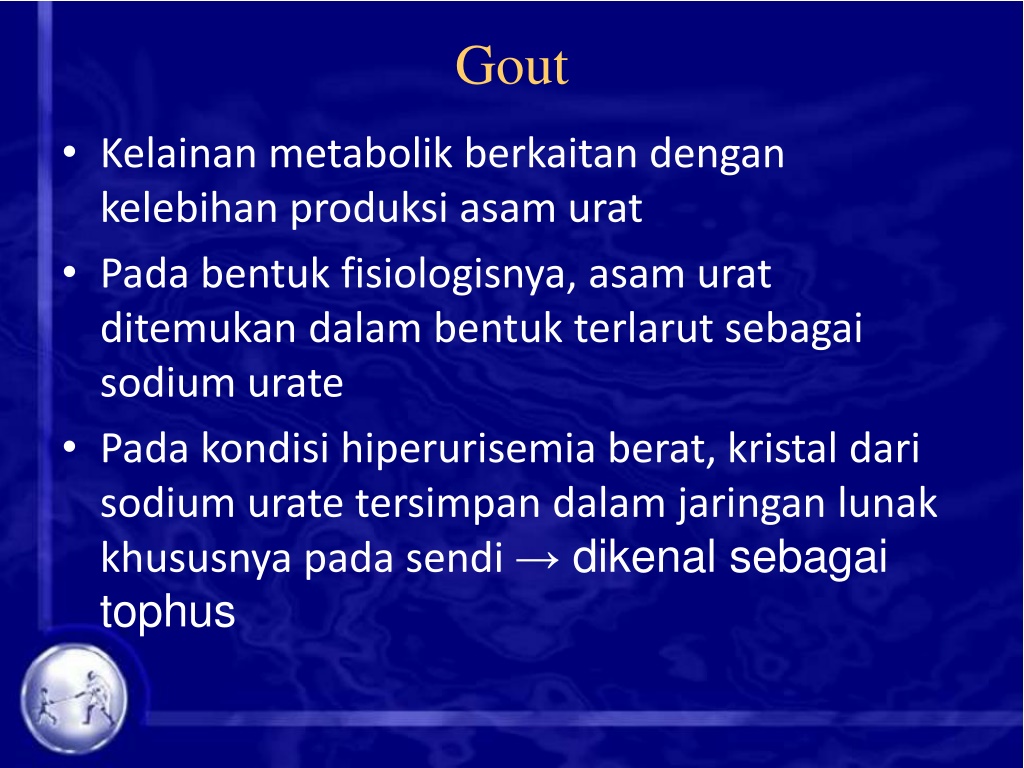 Gout

• Kelainan metabolik berkaitan dengan kelebihan produksi asam urat

• Pada bentuk fisiologisnya, asam urat ditemukan dalam bentuk terlarut sebagai sodium urate

• Pada kondisi hiperurisemia berat, kristal dari sodium urate tersimpan dalam jaringan lunak khususnya pada sendi → dikenal sebagai tophus